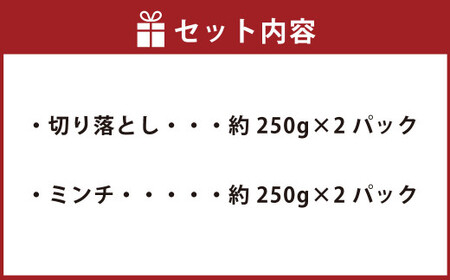 セット内容

・切り落とし・・・約 250g×2 パック

・ミンチ・・・・・約 250g×2 パック